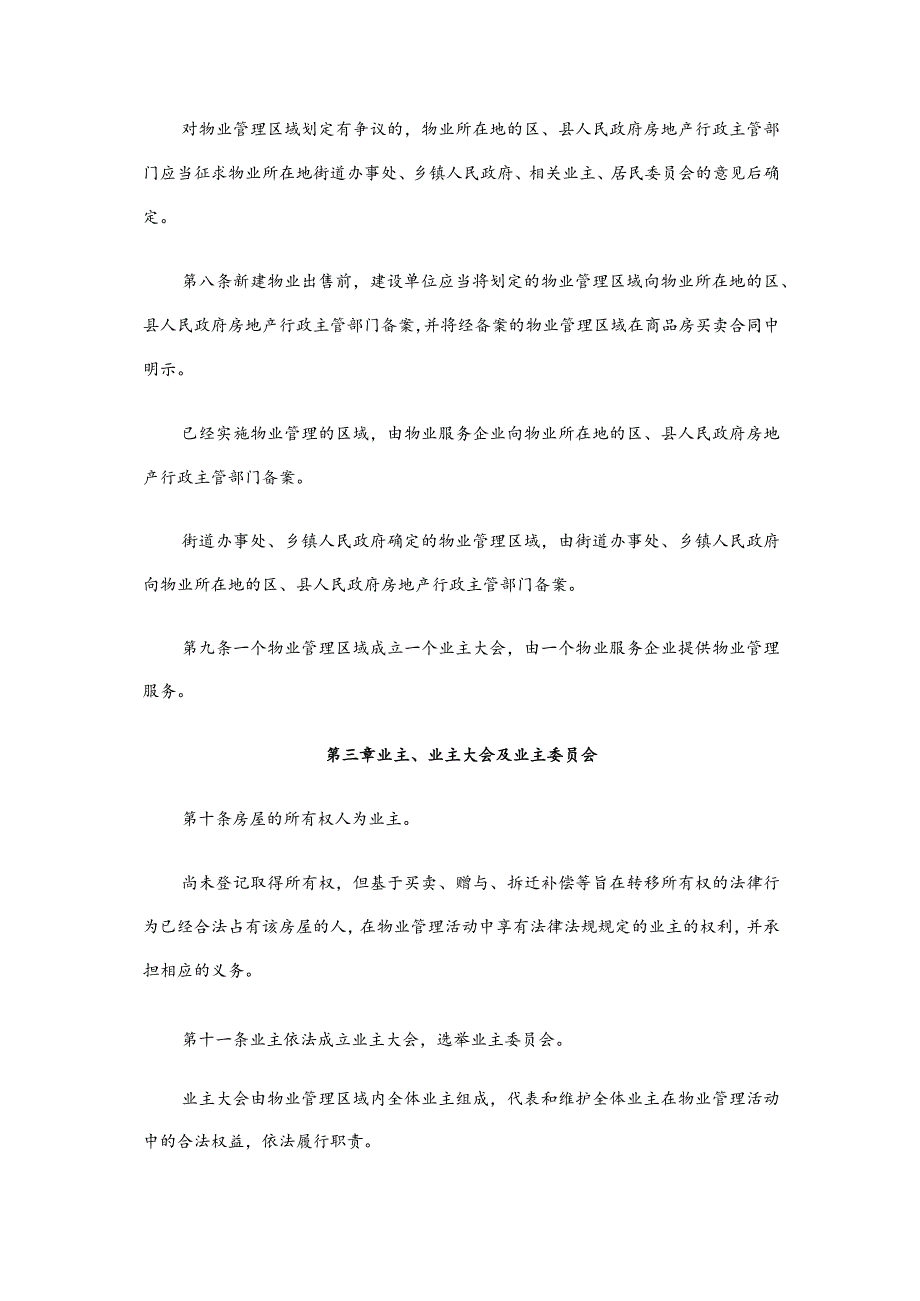 对物业管理区域划定有争议的，物业所在地的区、县人民政府房地产行政主管部门应当征求物业所在地街道办事处、乡镇人民政府、相关业主、居民委员会的意见后确定。

第八条新建物业出售前，建设单位应当将划定的物业管理区域向物业所在地的区、县人民政府房地产行政主管部门备案，并将经备案的物业管理区域在商品房买卖合同中明示。

已经实施物业管理的区域，由物业服务企业向物业所在地的区、县人民政府房地产行政主管部门备案。

街道办事处、乡镇人民政府确定的物业管理区域，由街道办事处、乡镇人民政府向物业所在地的区、县人民政府房地产行政主管部门备案。

第九条一个物业管理区域成立一个业主大会，由一个物业服务企业提供物业管理服务。

第三章业主、业主大会及业主委员会

第十条房屋的所有权人为业主。

尚未登记取得所有权，但基于买卖、赠与、拆迁补偿等旨在转移所有权的法律行为已经合法占有该房屋的人，在物业管理活动中享有法律法规规定的业主的权利，并承担相应的义务。

第十一条业主依法成立业主大会，选举业主委员会。

业主大会由物业管理区域内全体业主组成，代表和维护全体业主在物业管理活动中的合法权益，依法履行职责。